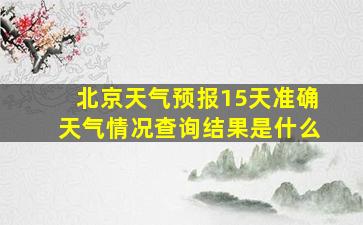 北京天气预报15天准确
天气情况查询结果是什么